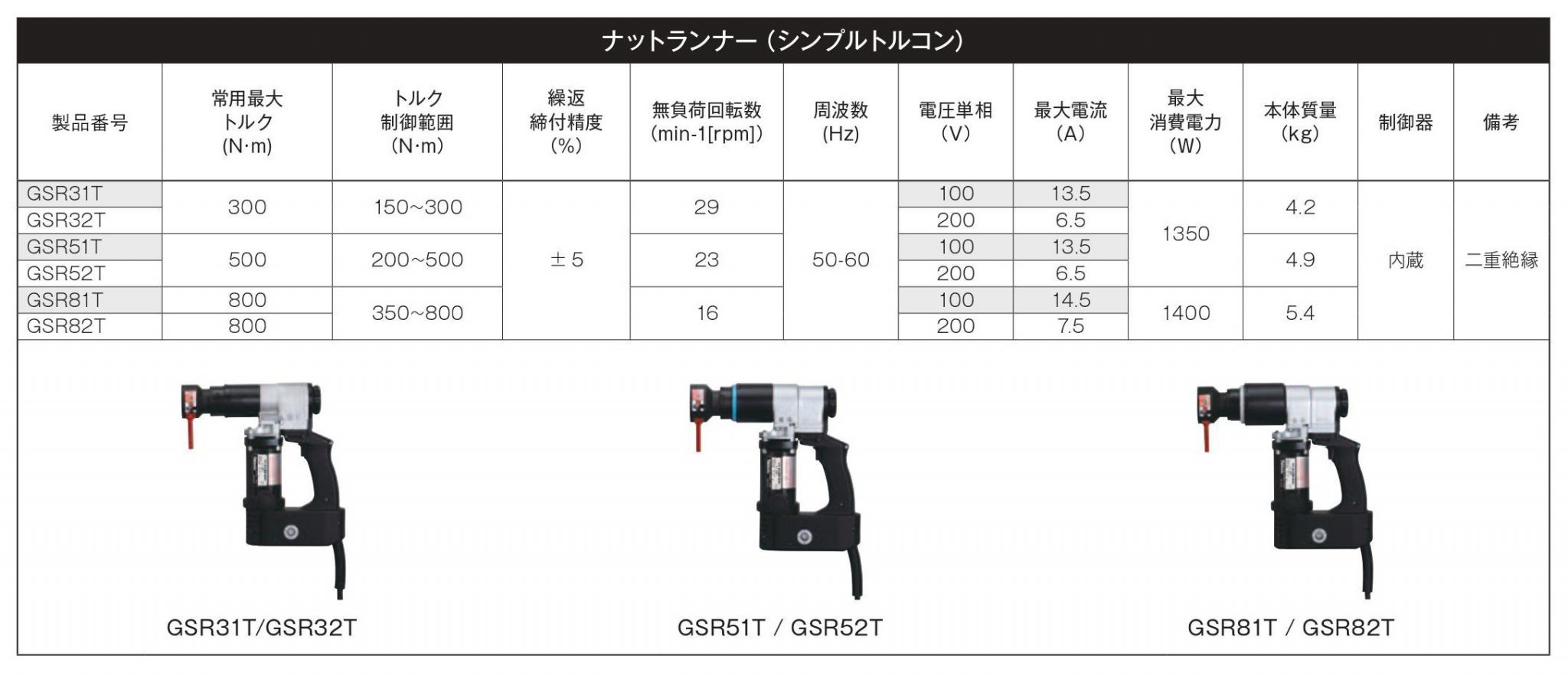 ナットランナー(シンプルトルコン)

| 製品番号 | 常用最大トルク(N·m) | トルク制御範囲(N·m) | 繰返締付精度(%) | 無負荷回転数(min-1[rpm]) | 周波数(Hz) | 電圧単相(V) | 最大電流(A) | 最大消費電力(W) | 本体質量(kg) | 制御器 | 備考 |
|---|---|---|---|---|---|---|---|---|---|---|---|
| GSR31T | 300 | 150~300 | ±5 | 29 | 50-60 | 100 | 13.5 | 1350 | 4.2 | 内蔵 | 二重絶縁 |
| GSR32T | | | | | | 200 | 6.5 | | | | |
| GSR51T | 500 | 200~500 | | 23 | | 100 | 13.5 | | 4.9 | | |
| GSR52T | | | | | | 200 | 6.5 | | | | |
| GSR81T | 800 | 350~800 | | 16 | | 100 | 14.5 | 1400 | 5.4 | | |
| GSR82T | 800 | | | | | 200 | 7.5 | | | | |

GSR31T/GSR32T

GSR51T / GSR52T

GSR81T / GSR82T